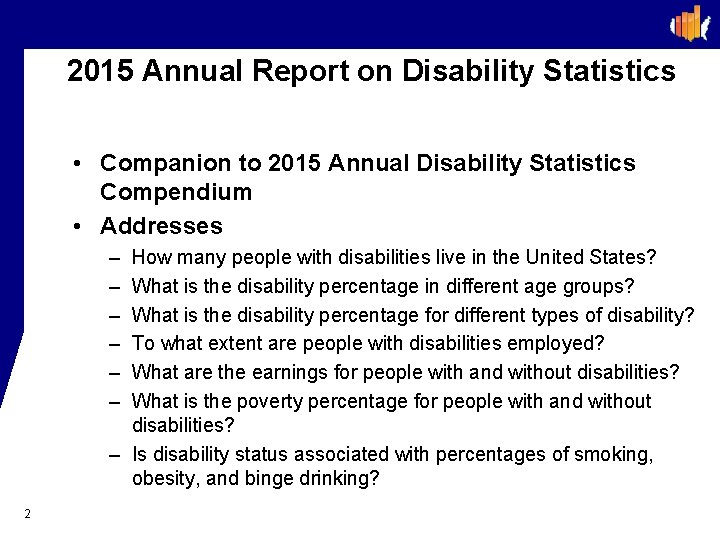 2015 Annual Report on Disability Statistics

• Companion to 2015 Annual Disability Statistics Compendium
• Addresses
– How many people with disabilities live in the United States?
– What is the disability percentage in different age groups?
– What is the disability percentage for different types of disability?
– To what extent are people with disabilities employed?
– What are the earnings for people with and without disabilities?
– What is the poverty percentage for people with and without disabilities?
– Is disability status associated with percentages of smoking, obesity, and binge drinking?

2